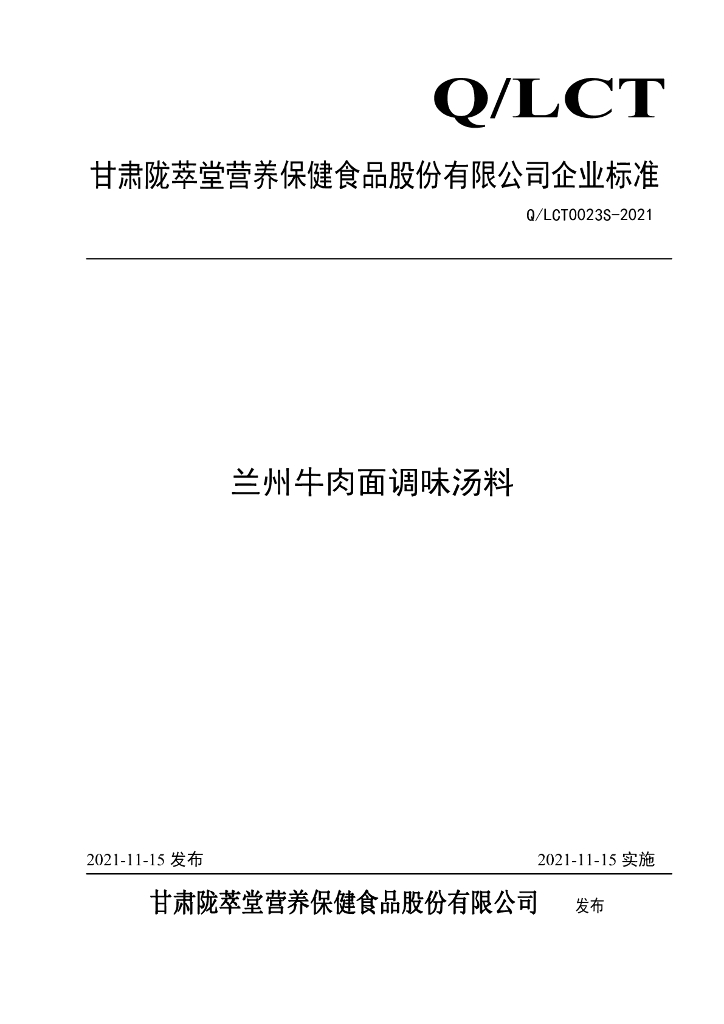 Q/LCT

甘肃陇萃堂营养保健食品股份有限公司企业标准

Q/LCT0023S-2021

兰州牛肉面调味汤料

2021-11-15发布 2021-11-15实施

甘肃陇萃堂营养保健食品股份有限公司 发布